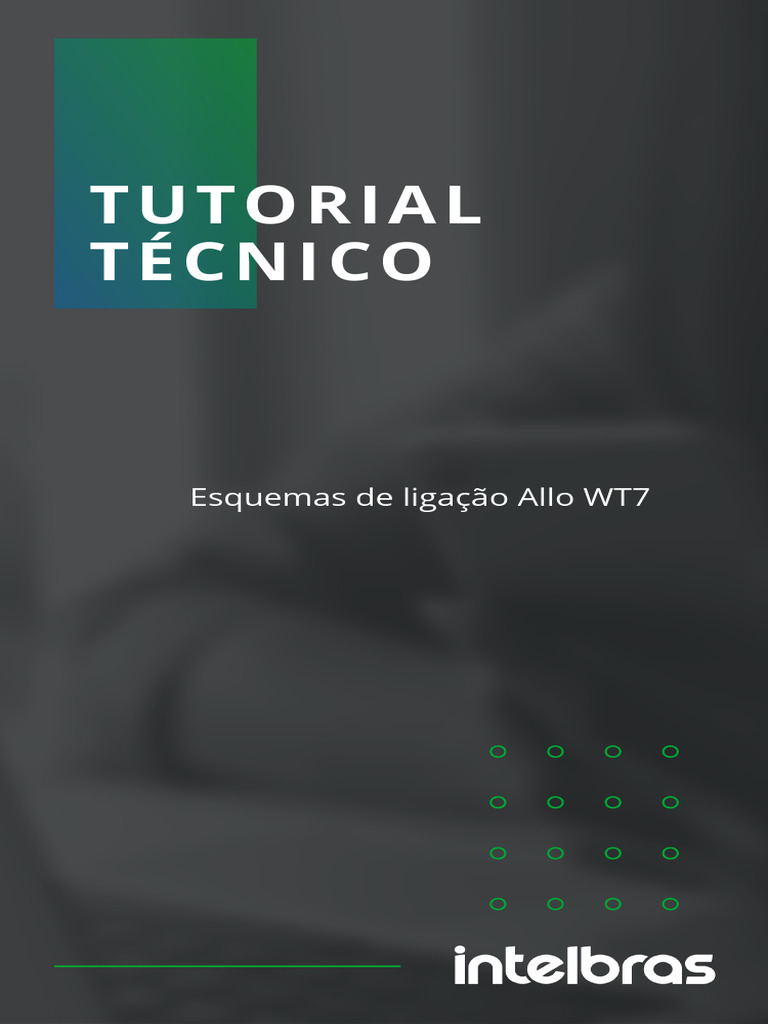 TUTORIAL
TÉCNICO

Esquemas de ligação Allo WT7

intelbras